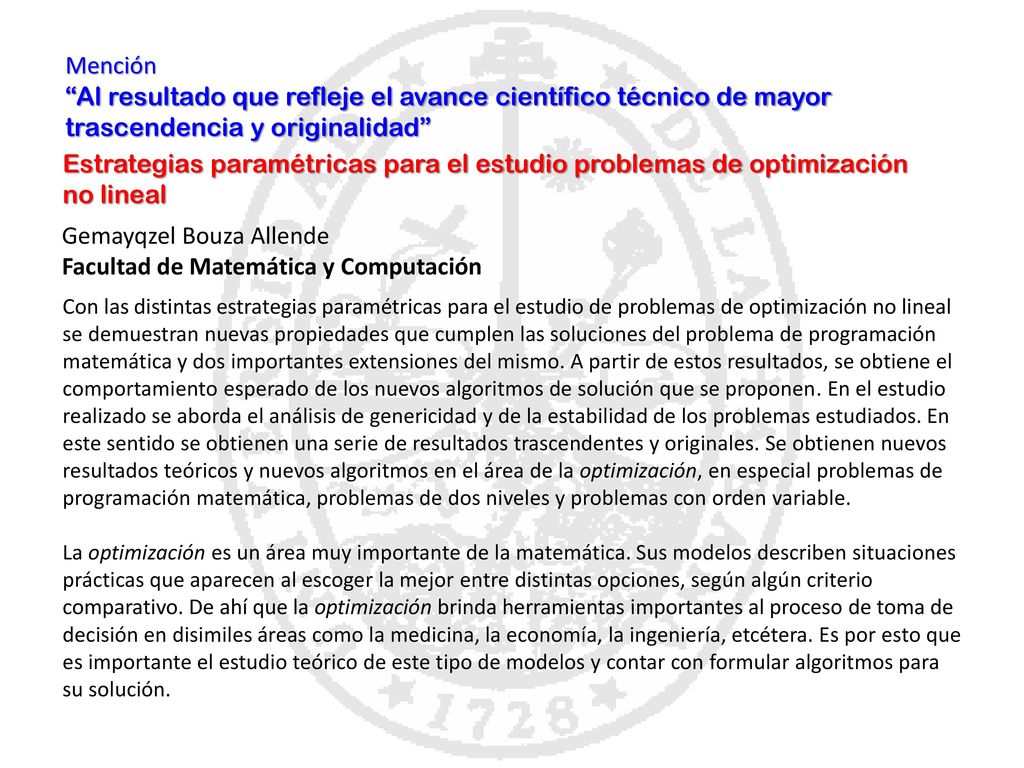 Mención
“Al resultado que refleje el avance científico técnico de mayor trascendencia y originalidad”

Estrategias paramétricas para el estudio problemas de optimización no lineal

Gemayqzel Bouza Allende
Facultad de Matemática y Computación

Con las distintas estrategias paramétricas para el estudio de problemas de optimización no lineal se demuestran nuevas propiedades que cumplen las soluciones del problema de programación matemática y dos importantes extensiones del mismo. A partir de estos resultados, se obtiene el comportamiento esperado de los nuevos algoritmos de solución que se proponen. En el estudio realizado se aborda el análisis de genericidad y de la estabilidad de los problemas estudiados. En este sentido se obtienen una serie de resultados trascendentes y originales. Se obtienen nuevos resultados teóricos y nuevos algoritmos en el área de la optimización, en especial problemas de programación matemática, problemas de dos niveles y problemas con orden variable.

La optimización es un área muy importante de la matemática. Sus modelos describen situaciones prácticas que aparecen al escoger la mejor entre distintas opciones, según algún criterio comparativo. De ahí que la optimización brinda herramientas importantes al proceso de toma de decisión en disimiles áreas como la medicina, la economía, la ingeniería, etcétera. Es por esto que es importante el estudio teórico de este tipo de modelos y contar con formular algoritmos para su solución.

1728